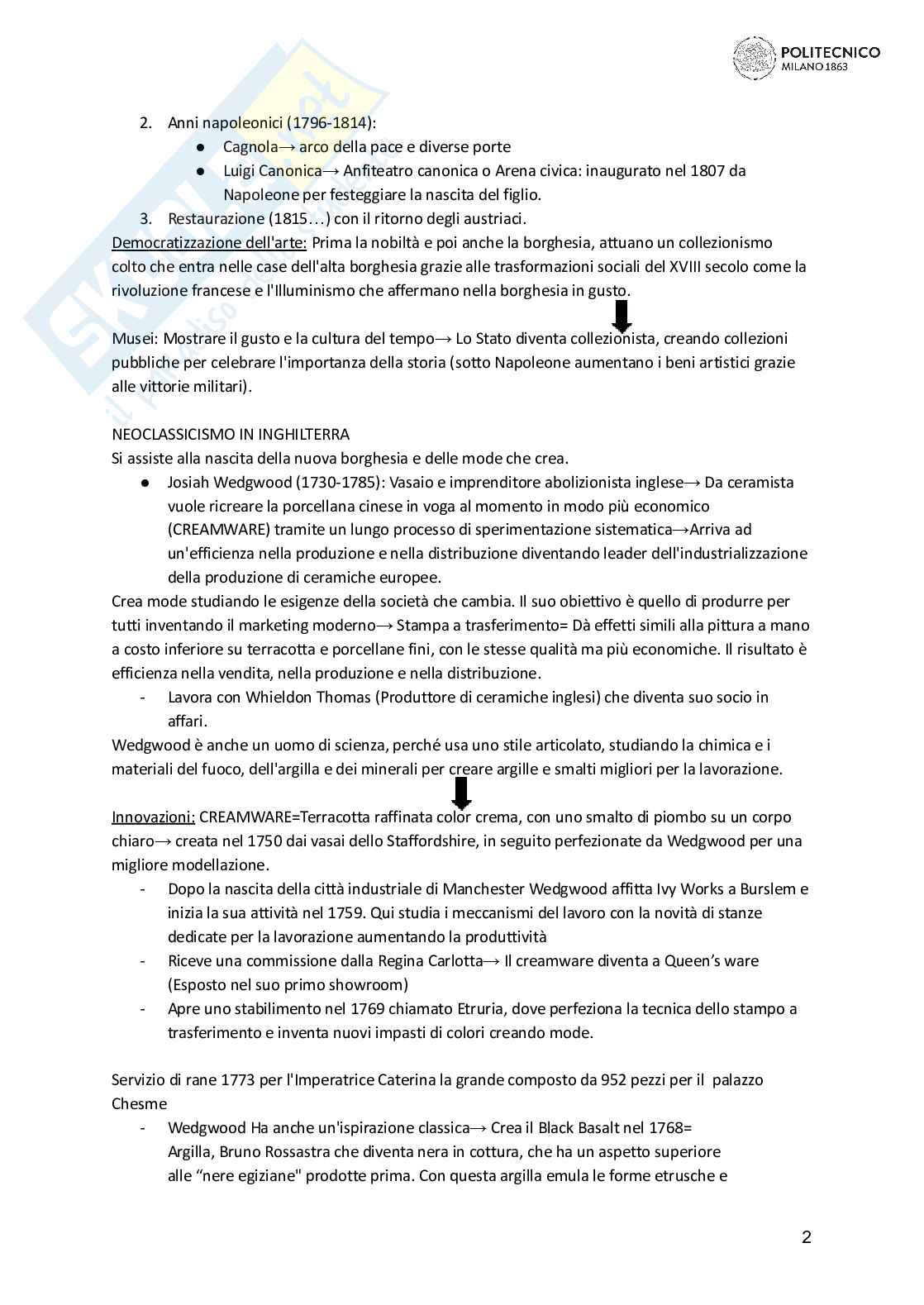 POLITECNICO
MILANO 1863

2. Anni napoleonici (1796-1814):
● Cagnola→ arco della pace e diverse porte
● Luigi Canonica→ Anfiteatro canonica o Arena civica: inaugurato nel 1807 da Napoleone per festeggiare la nascita del figlio.
3. Restaurazione (1815…) con il ritorno degli austriaci.
Democratizzazione dell'arte: Prima la nobiltà e poi anche la borghesia, attuano un collezionismo colto che entra nelle case dell'alta borghesia grazie alle trasformazioni sociali del XVIII secolo come la rivoluzione francese e l'Illuminismo che affermano nella borghesia in gusto.

Musei: Mostrare il gusto e la cultura del tempo→ Lo Stato diventa collezionista, creando collezioni pubbliche per celebrare l'importanza della storia (sotto Napoleone aumentano i beni artistici grazie alle vittorie militari).

NEOCLASSICISMO IN INGHILTERRA
Si assiste alla nascita della nuova borghesia e delle mode che crea.
● Josiah Wedgwood (1730-1785): Vasaio e imprenditore abolizionista inglese→ Da ceramista vuole ricreare la porcellana cinese in voga al momento in modo più economico (CREAMWARE) tramite un lungo processo di sperimentazione sistematica→Arriva ad un'efficienza nella produzione e nella distribuzione diventando leader dell'industrializzazione della produzione di ceramiche europee.
Crea mode studiando le esigenze della società che cambia. Il suo obiettivo è quello di produrre per tutti inventando il marketing moderno→ Stampa a trasferimento= Dà effetti simili alla pittura a mano a costo inferiore su terracotta e porcellane fini, con le stesse qualità ma più economiche. Il risultato è efficienza nella vendita, nella produzione e nella distribuzione.
- Lavora con Whieldon Thomas (Produttore di ceramiche inglesi) che diventa suo socio in affari.
Wedgwood è anche un uomo di scienza, perché usa uno stile articolato, studiando la chimica e i materiali del fuoco, dell'argilla e dei minerali per creare argille e smalti migliori per la lavorazione.

Innovazioni: CREAMWARE=Terracotta raffinata color crema, con uno smalto di piombo su un corpo chiaro→ creata nel 1750 dai vasai dello Staffordshire, in seguito perfezionate da Wedgwood per una migliore modellazione.
- Dopo la nascita della città industriale di Manchester Wedgwood affitta Ivy Works a Burslem e inizia la sua attività nel 1759. Qui studia i meccanismi del lavoro con la novità di stanze dedicate per la lavorazione aumentando la produttività
- Riceve una commissione dalla Regina Carlotta→ Il creamware diventa a Queen's ware (Esposto nel suo primo showroom)
- Apre uno stabilimento nel 1769 chiamato Etruria, dove perfeziona la tecnica dello stampo a trasferimento e inventa nuovi impasti di colori creando mode.

Servizio di rane 1773 per l'Imperatrice Caterina la grande composto da 952 pezzi per il palazzo Chesme
- Wedgwood Ha anche un'ispirazione classica→ Crea il Black Basalt nel 1768= Argilla, Bruno Rossastra che diventa nera in cottura, che ha un aspetto superiore alle "nere egiziane" prodotte prima. Con questa argilla emula le forme etrusche e

2